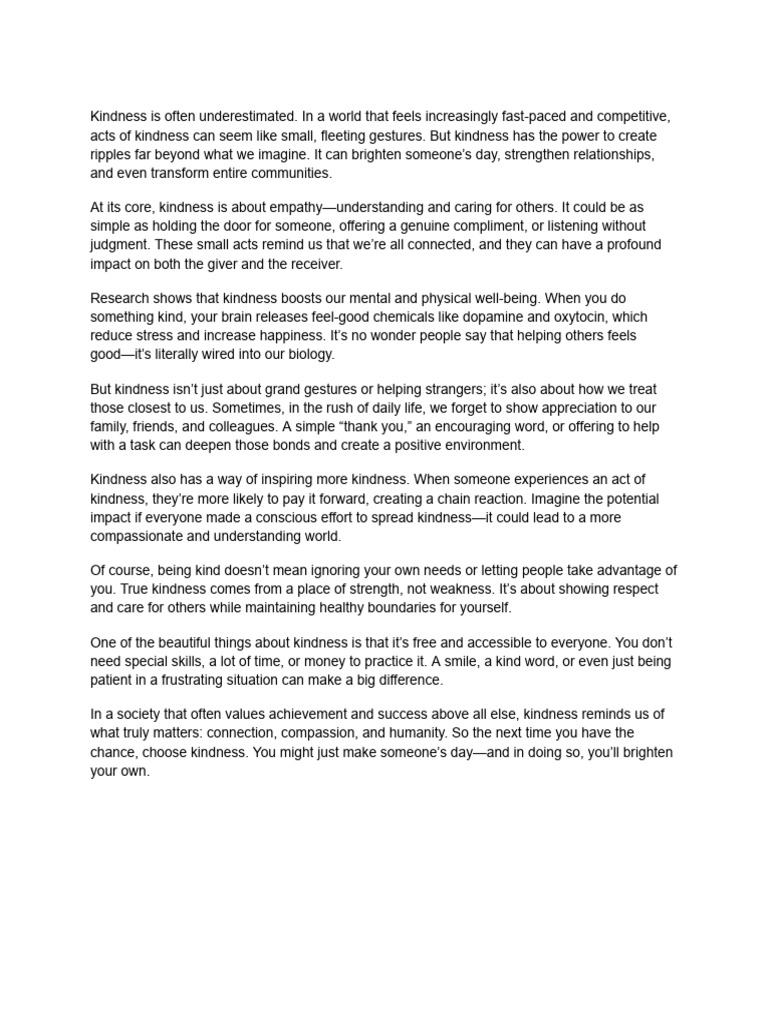 Kindness is often underestimated. In a world that feels increasingly fast-paced and competitive, acts of kindness can seem like small, fleeting gestures. But kindness has the power to create ripples far beyond what we imagine. It can brighten someone's day, strengthen relationships, and even transform entire communities.

At its core, kindness is about empathy—understanding and caring for others. It could be as simple as holding the door for someone, offering a genuine compliment, or listening without judgment. These small acts remind us that we're all connected, and they can have a profound impact on both the giver and the receiver.

Research shows that kindness boosts our mental and physical well-being. When you do something kind, your brain releases feel-good chemicals like dopamine and oxytocin, which reduce stress and increase happiness. It's no wonder people say that helping others feels good—it's literally wired into our biology.

But kindness isn't just about grand gestures or helping strangers; it's also about how we treat those closest to us. Sometimes, in the rush of daily life, we forget to show appreciation to our family, friends, and colleagues. A simple "thank you," an encouraging word, or offering to help with a task can deepen those bonds and create a positive environment.

Kindness also has a way of inspiring more kindness. When someone experiences an act of kindness, they're more likely to pay it forward, creating a chain reaction. Imagine the potential impact if everyone made a conscious effort to spread kindness—it could lead to a more compassionate and understanding world.

Of course, being kind doesn't mean ignoring your own needs or letting people take advantage of you. True kindness comes from a place of strength, not weakness. It's about showing respect and care for others while maintaining healthy boundaries for yourself.

One of the beautiful things about kindness is that it's free and accessible to everyone. You don't need special skills, a lot of time, or money to practice it. A smile, a kind word, or even just being patient in a frustrating situation can make a big difference.

In a society that often values achievement and success above all else, kindness reminds us of what truly matters: connection, compassion, and humanity. So the next time you have the chance, choose kindness. You might just make someone's day—and in doing so, you'll brighten your own.